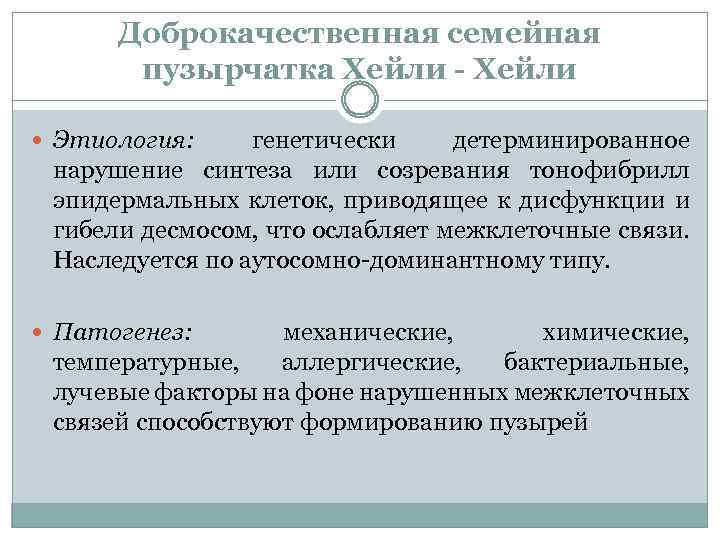 Доброкачественная семейная пузырчатка Хейли - Хейли

Этиология: генетически детерминированное нарушение синтеза или созревания тонофибрилл эпидермальных клеток, приводящее к дисфункции и гибели десмосом, что ослабляет межклеточные связи. Наследуется по аутосомно-доминантному типу.

Патогенез: механические, химические, температурные, аллергические, бактериальные, лучевые факторы на фоне нарушенных межклеточных связей способствуют формированию пузырей